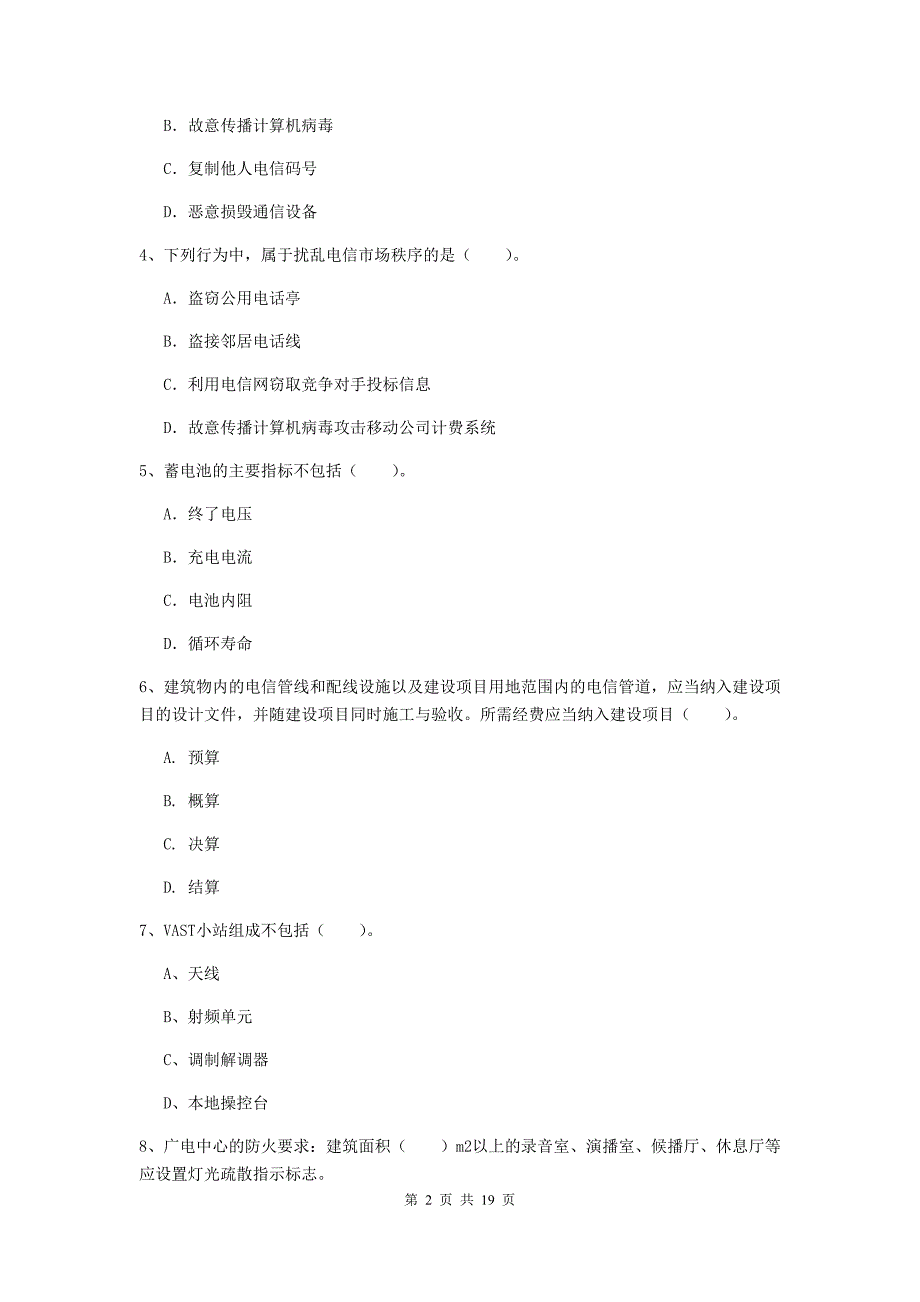 B. 故意传播计算机病毒

C. 复制他人电信码号

D. 恶意损毁通信设备

4、下列行为中，属于扰乱电信市场秩序的是（　　）。

A. 盗窃公用电话亭

B. 盗接邻居电话线

C. 利用电信网窃取竞争对手投标信息

D. 故意传播计算机病毒攻击移动公司计费系统

5、蓄电池的主要指标不包括（　　）。

A. 终了电压

B. 充电电流

C. 电池内阻

D. 循环寿命

6、建筑物内的电信管线和配线设施以及建设项目用地范围内的电信管道，应当纳入建设项目的设计文件，并随建设项目同时施工与验收。所需经费应当纳入建设项目（　　）。

A. 预算

B. 概算

C. 决算

D. 结算

7、VAST小站组成不包括（　　）。

A、天线

B、射频单元

C、调制解调器

D、本地操控台

8、广电中心的防火要求：建筑面积（　　）m2以上的录音室、演播室、候播厅、休息厅等应设置灯光疏散指示标志。

第 2 页 共 19 页